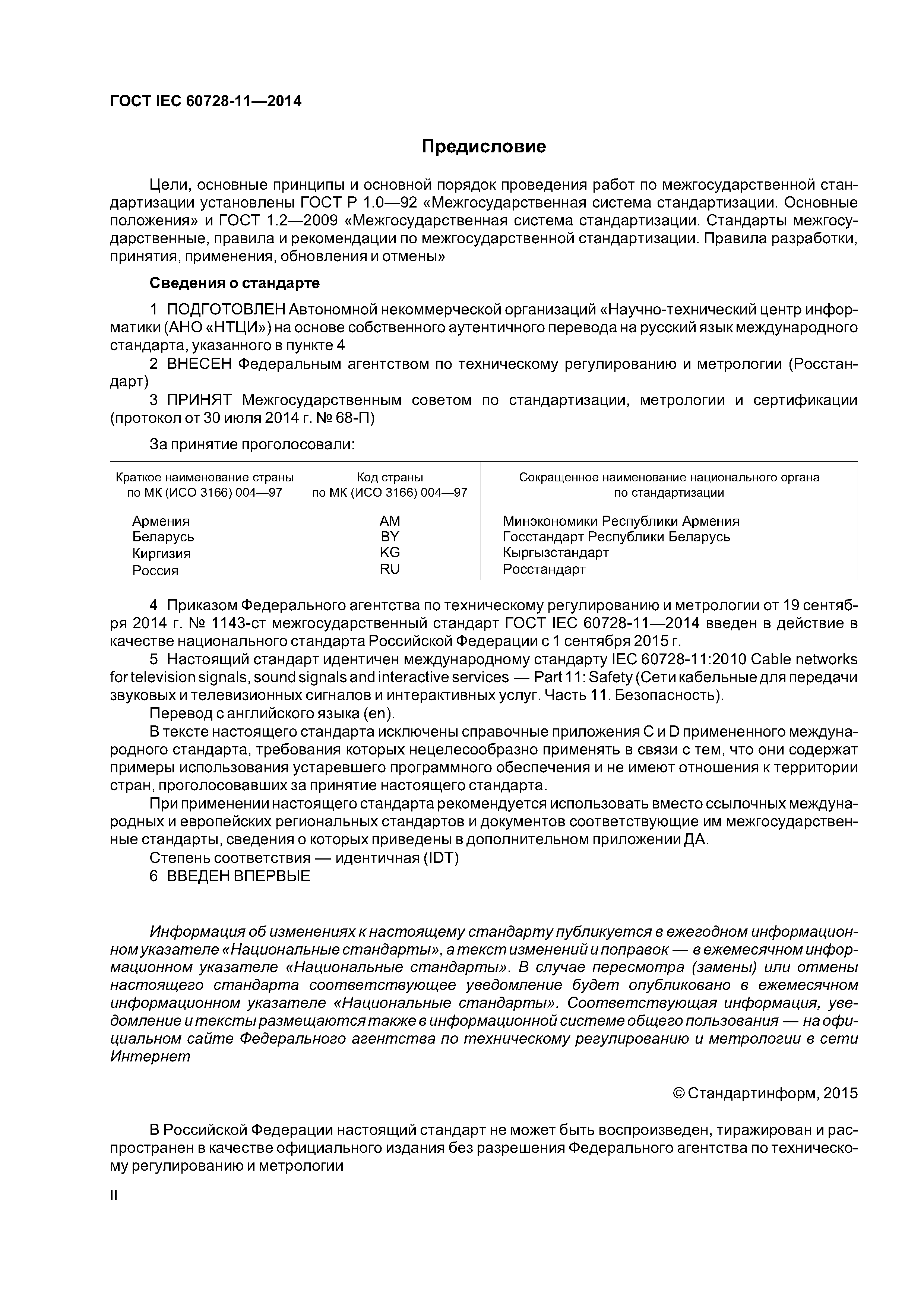 ГОСТ IEC 60728-11—2014

Предисловие

Цели, основные принципы и основной порядок проведения работ по межгосударственной стандартизации установлены ГОСТ Р 1.0—92 «Межгосударственная система стандартизации. Основные положения» и ГОСТ 1.2—2009 «Межгосударственная система стандартизации. Стандарты межгосударственные, правила и рекомендации по межгосударственной стандартизации. Правила разработки, принятия, применения, обновления и отмены»

Сведения о стандарте

1 ПОДГОТОВЛЕН Автономной некоммерческой организаций «Научно-технический центр информатики (АНО «НТЦИ») на основе собственного аутентичного перевода на русский язык международного стандарта, указанного в пункте 4

2 ВНЕСЕН Федеральным агентством по техническому регулированию и метрологии (Росстандарт)

3 ПРИНЯТ Межгосударственным советом по стандартизации, метрологии и сертификации (протокол от 30 июля 2014 г. № 68-П)

За принятие проголосовали:

| Краткое наименование страны по МК (ИСО 3166) 004—97 | Код страны по МК (ИСО 3166) 004—97 | Сокращенное наименование национального органа по стандартизации |
|---|---|---|
| Армения | AM | Минэкономики Республики Армения |
| Беларусь | BY | Госстандарт Республики Беларусь |
| Киргизия | KG | Кыргызстандарт |
| Россия | RU | Росстандарт |

4 Приказом Федерального агентства по техническому регулированию и метрологии от 19 сентября 2014 г. № 1143-ст межгосударственный стандарт ГОСТ IEC 60728-11—2014 введен в действие в качестве национального стандарта Российской Федерации с 1 сентября 2015 г.

5 Настоящий стандарт идентичен международному стандарту IEC 60728-11:2010 Cable networks for television signals, sound signals and interactive services — Part 11: Safety (Сети кабельные для передачи звуковых и телевизионных сигналов и интерактивных услуг. Часть 11. Безопасность).

Перевод с английского языка (en).

В тексте настоящего стандарта исключены справочные приложения С и D примененного международного стандарта, требования которых нецелесообразно применять в связи с тем, что они содержат примеры использования устаревшего программного обеспечения и не имеют отношения к территории стран, проголосовавших за принятие настоящего стандарта.

При применении настоящего стандарта рекомендуется использовать вместо ссылочных международных и европейских региональных стандартов и документов соответствующие им межгосударственные стандарты, сведения о которых приведены в дополнительном приложении ДА.

Степень соответствия — идентичная (IDT)

6 ВВЕДЕН ВПЕРВЫЕ

Информация об изменениях к настоящему стандарту публикуется в ежегодном информационном указателе «Национальные стандарты», а текст изменений и поправок — в ежемесячном информационном указателе «Национальные стандарты». В случае пересмотра (замены) или отмены настоящего стандарта соответствующее уведомление будет опубликовано в ежемесячном информационном указателе «Национальные стандарты». Соответствующая информация, уведомление и тексты размещаются также в информационной системе общего пользования — на официальном сайте Федерального агентства по техническому регулированию и метрологии в сети Интернет

© Стандартинформ, 2015

В Российской Федерации настоящий стандарт не может быть воспроизведен, тиражирован и распространен в качестве официального издания без разрешения Федерального агентства по техническому регулированию и метрологии

II